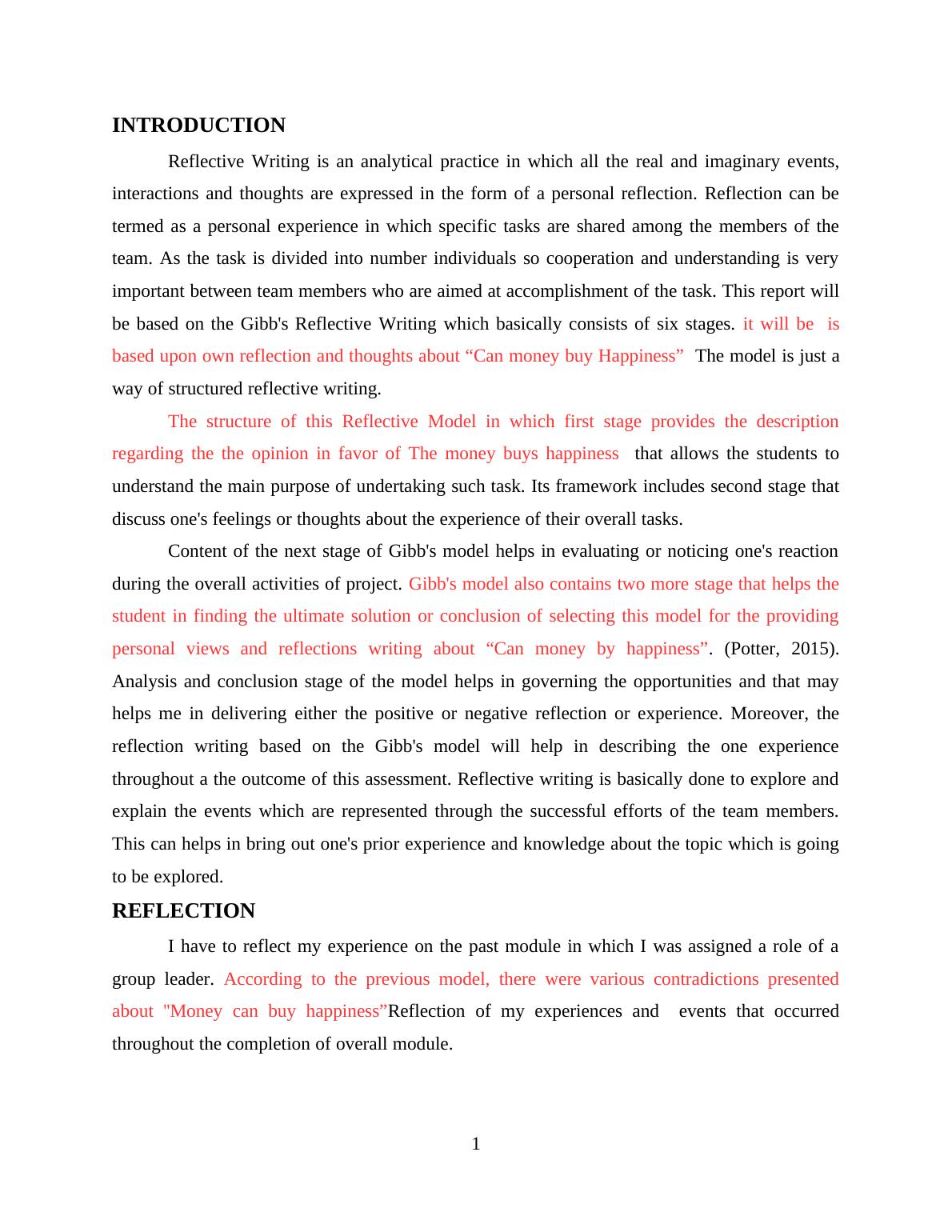 INTRODUCTION

Reflective Writing is an analytical practice in which all the real and imaginary events, interactions and thoughts are expressed in the form of a personal reflection. Reflection can be termed as a personal experience in which specific tasks are shared among the members of the team. As the task is divided into number individuals so cooperation and understanding is very important between team members who are aimed at accomplishment of the task. This report will be based on the Gibb's Reflective Writing which basically consists of six stages. it will be is based upon own reflection and thoughts about “Can money buy Happiness” The model is just a way of structured reflective writing.

The structure of this Reflective Model in which first stage provides the description regarding the the opinion in favor of The money buys happiness that allows the students to understand the main purpose of undertaking such task. Its framework includes second stage that discuss one's feelings or thoughts about the experience of their overall tasks.

Content of the next stage of Gibb's model helps in evaluating or noticing one's reaction during the overall activities of project. Gibb's model also contains two more stage that helps the student in finding the ultimate solution or conclusion of selecting this model for the providing personal views and reflections writing about “Can money by happiness”. (Potter, 2015). Analysis and conclusion stage of the model helps in governing the opportunities and that may helps me in delivering either the positive or negative reflection or experience. Moreover, the reflection writing based on the Gibb's model will help in describing the one experience throughout a the outcome of this assessment. Reflective writing is basically done to explore and explain the events which are represented through the successful efforts of the team members. This can helps in bring out one's prior experience and knowledge about the topic which is going to be explored.

REFLECTION

I have to reflect my experience on the past module in which I was assigned a role of a group leader. According to the previous model, there were various contradictions presented about "Money can buy happiness”Reflection of my experiences and events that occurred throughout the completion of overall module.

1